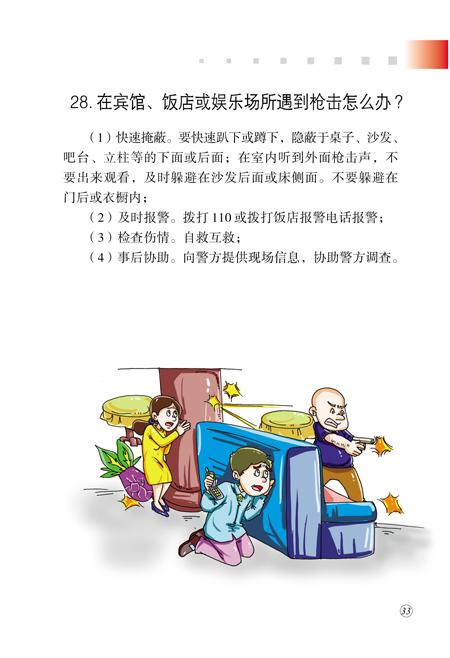 28.在宾馆、饭店或娱乐场所遇到枪击怎么办？

（1）快速掩蔽。要快速趴下或蹲下，隐蔽于桌子、沙发、吧台、立柱等的下面或后面；在室内听到外面枪击声，不要出来观看，及时躲避在沙发后面或床侧面。不要躲避在门后或衣橱内；

（2）及时报警。拨打110或拨打饭店报警电话报警；

（3）检查伤情。自救互救；

（4）事后协助。向警方提供现场信息，协助警方调查。

33